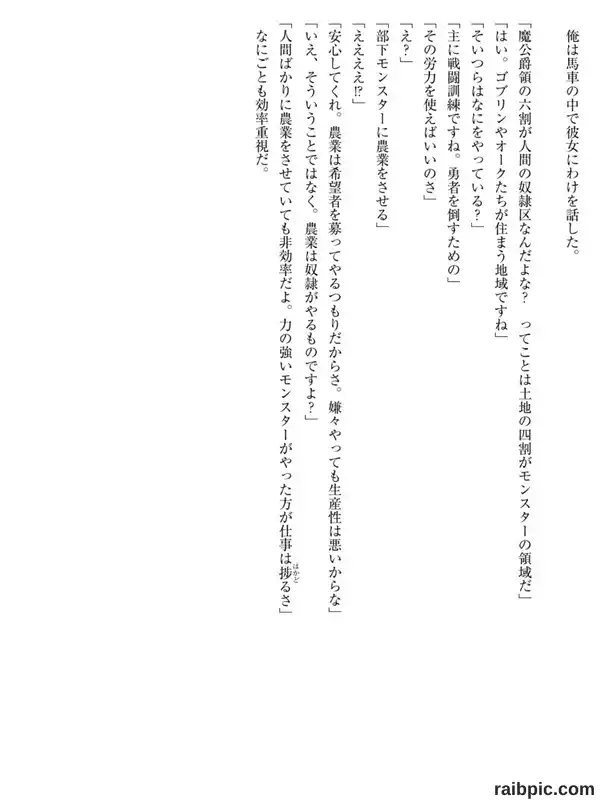 俺は馬車の中で彼女にわけを話した。

「魔公爵領の六割が人間の奴隷区なんだよな？　ってことは土地の四割がモンスターの領域だ」

「はい。ゴブリンやオークたちが住まう地域ですね」

「そいつらはなにをやっている？」

「主に戦闘訓練ですね。勇者を倒すための」

「その労力を使えばいいのさ」

「え？」

「部下モンスターに農業をさせる」

「ええええ⁉」

「安心してくれ。農業は希望者を募ってやるつもりだからさ。嫌々やっても生産性は悪いからな」

「いえ、そういうことではなく。農業は奴隷がやるものですよ？」

「人間ばかりに農業をさせていても非効率だよ。力の強いモンスターがやった方が仕事は捗るさ」

なにごとも効率重視だ。

raibpic.com